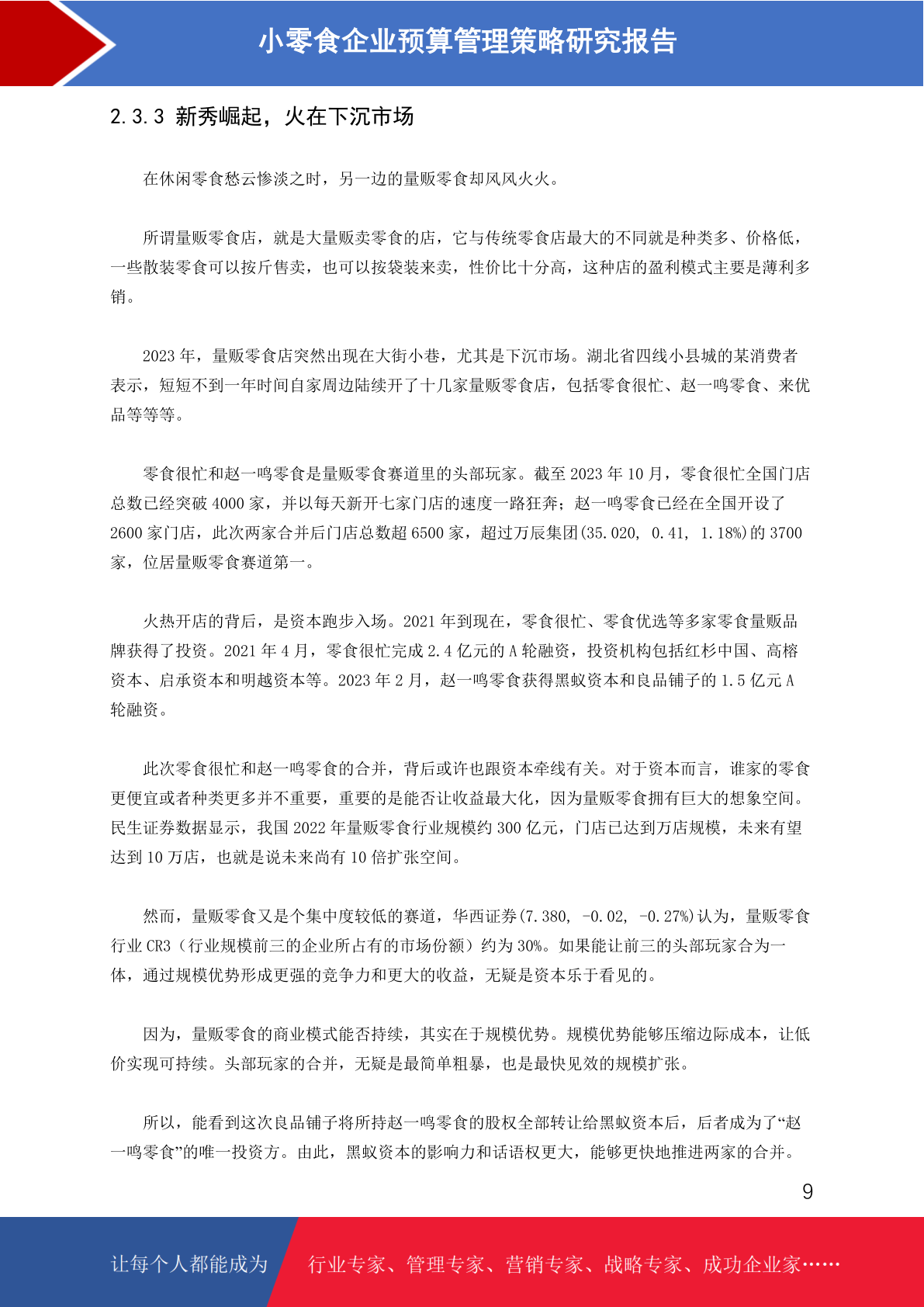 小零食企业预算管理策略研究报告

2.3.3 新秀崛起，火在下沉市场

在休闲零食愁云惨淡之时，另一边的量贩零食却风风火火。

所谓量贩零食店，就是大量贩卖零食的店，它与传统零食店最大的不同就是种类多、价格低，一些散装零食可以按斤售卖，也可以按袋装来卖，性价比十分高，这种店的盈利模式主要是薄利多销。

2023 年，量贩零食店突然出现在大街小巷，尤其是下沉市场。湖北省四线小县城的某消费者表示，短短不到一年时间自家周边陆续开了十几家量贩零食店，包括零食很忙、赵一鸣零食、来优品等等等。

零食很忙和赵一鸣零食是量贩零食赛道里的头部玩家。截至 2023 年 10 月，零食很忙全国门店总数已经突破 4000 家，并以每天新开七家门店的速度一路狂奔；赵一鸣零食已经在全国开设了 2600 家门店，此次两家合并后门店总数超 6500 家，超过万辰集团(35.020, 0.41, 1.18%)的 3700 家，位居量贩零食赛道第一。

火热开店的背后，是资本跑步入场。2021 年到现在，零食很忙、零食优选等多家零食量贩品牌获得了投资。2021 年 4 月，零食很忙完成 2.4 亿元的 A 轮融资，投资机构包括红杉中国、高榕资本、启承资本和明越资本等。2023 年 2 月，赵一鸣零食获得黑蚁资本和良品铺子的 1.5 亿元 A 轮融资。

此次零食很忙和赵一鸣零食的合并，背后或许也跟资本牵线有关。对于资本而言，谁家的零食更便宜或者种类更多并不重要，重要的是能否让收益最大化，因为量贩零食拥有巨大的想象空间。民生证券数据显示，我国 2022 年量贩零食行业规模约 300 亿元，门店已达到万店规模，未来有望达到 10 万店，也就是说未来尚有 10 倍扩张空间。

然而，量贩零食又是个集中度较低的赛道，华西证券(7.380, -0.02, -0.27%)认为，量贩零食行业 CR3（行业规模前三的企业所占有的市场份额）约为 30%。如果能让前三的头部玩家合为一体，通过规模优势形成更强的竞争力和更大的收益，无疑是资本乐于看见的。

因为，量贩零食的商业模式能否持续，其实在于规模优势。规模优势能够压缩边际成本，让低价实现可持续。头部玩家的合并，无疑是最简单粗暴，也是最快见效的规模扩张。

所以，能看到这次良品铺子将所持赵一鸣零食的股权全部转让给黑蚁资本后，后者成为了“赵一鸣零食”的唯一投资方。由此，黑蚁资本的影响力和话语权更大，能够更快地推进两家的合并。

9

让每个人都能成为 行业专家、管理专家、营销专家、战略专家、成功企业家……